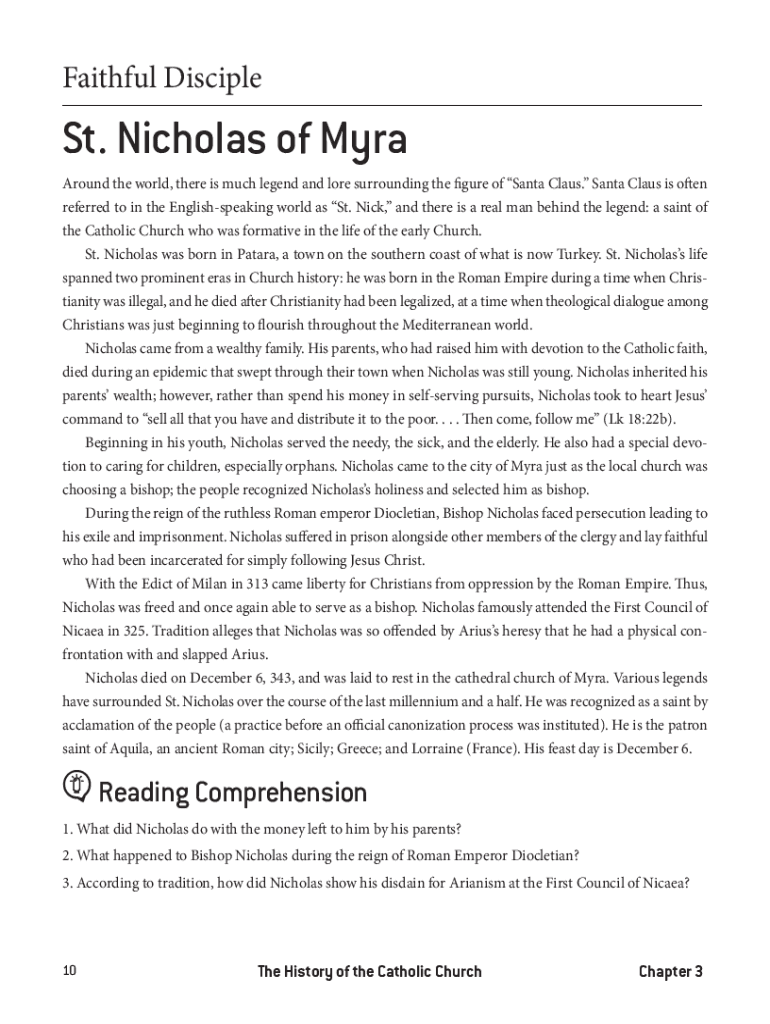 Faithful Disciple

St. Nicholas of Myra

Around the world, there is much legend and lore surrounding the figure of "Santa Claus." Santa Claus is often referred to in the English-speaking world as "St. Nick," and there is a real man behind the legend: a saint of the Catholic Church who was formative in the life of the early Church.

St. Nicholas was born in Patara, a town on the southern coast of what is now Turkey. St. Nicholas's life spanned two prominent eras in Church history: he was born in the Roman Empire during a time when Christianity was illegal, and he died after Christianity had been legalized, at a time when theological dialogue among Christians was just beginning to flourish throughout the Mediterranean world.

Nicholas came from a wealthy family. His parents, who had raised him with devotion to the Catholic faith, died during an epidemic that swept through their town when Nicholas was still young. Nicholas inherited his parents' wealth; however, rather than spend his money in self-serving pursuits, Nicholas took to heart Jesus' command to "sell all that you have and distribute it to the poor. . . . Then come, follow me" (Lk 18:22b).

Beginning in his youth, Nicholas served the needy, the sick, and the elderly. He also had a special devotion to caring for children, especially orphans. Nicholas came to the city of Myra just as the local church was choosing a bishop; the people recognized Nicholas's holiness and selected him as bishop.

During the reign of the ruthless Roman emperor Diocletian, Bishop Nicholas faced persecution leading to his exile and imprisonment. Nicholas suffered in prison alongside other members of the clergy and lay faithful who had been incarcerated for simply following Jesus Christ.

With the Edict of Milan in 313 came liberty for Christians from oppression by the Roman Empire. Thus, Nicholas was freed and once again able to serve as a bishop. Nicholas famously attended the First Council of Nicaea in 325. Tradition alleges that Nicholas was so offended by Arius's heresy that he had a physical confrontation with and slapped Arius.

Nicholas died on December 6, 343, and was laid to rest in the cathedral church of Myra. Various legends have surrounded St. Nicholas over the course of the last millennium and a half. He was recognized as a saint by acclamation of the people (a practice before an official canonization process was instituted). He is the patron saint of Aquila, an ancient Roman city; Sicily; Greece; and Lorraine (France). His feast day is December 6.

Reading Comprehension

1. What did Nicholas do with the money left to him by his parents?

2. What happened to Bishop Nicholas during the reign of Roman Emperor Diocletian?

3. According to tradition, how did Nicholas show his disdain for Arianism at the First Council of Nicaea?

10 The History of the Catholic Church Chapter 3